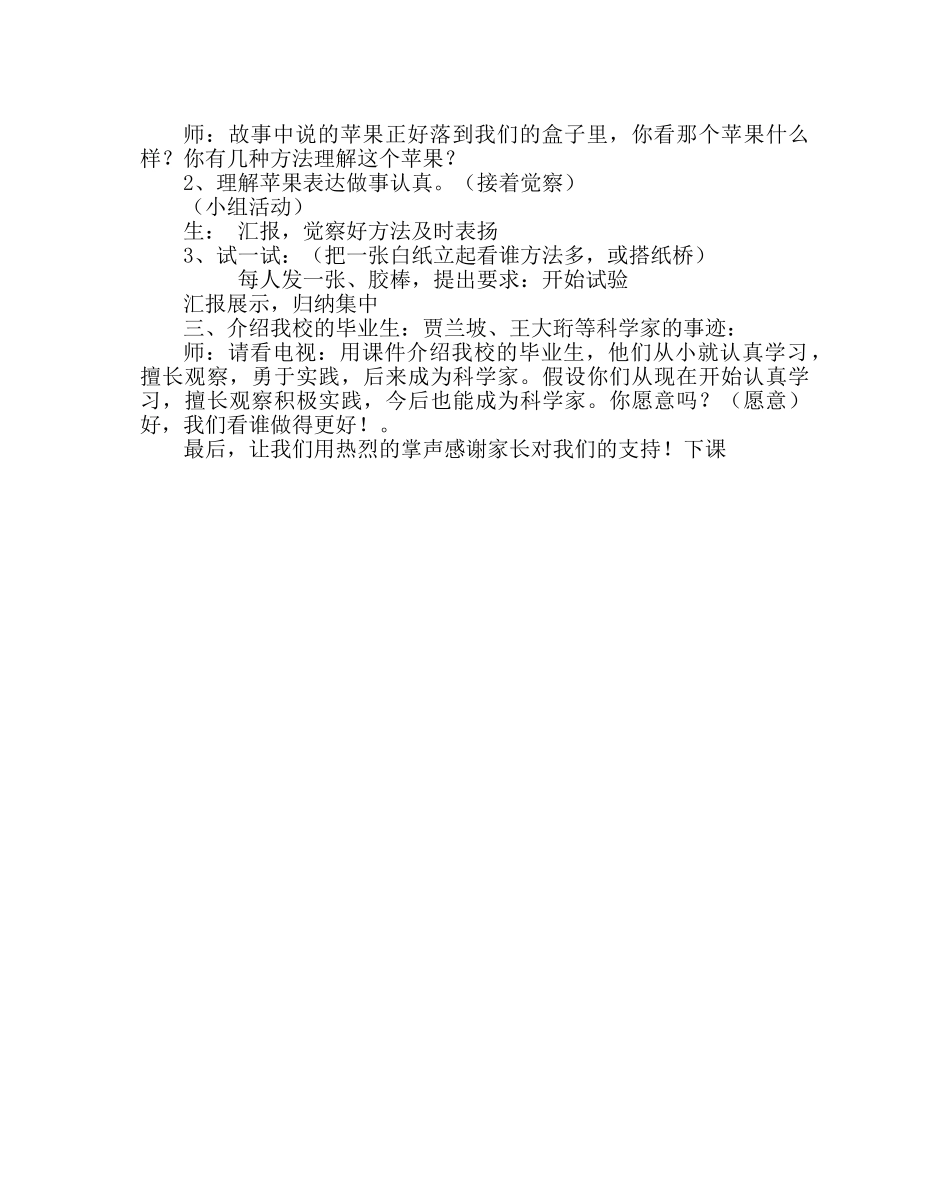 师：故事中说的苹果正好落到我们的盒子里，你看那个苹果什么样？你有几种方法理解这个苹果？

2、理解苹果表达做事认真。（接着觉察）

（小组活动）

生： 汇报，觉察好方法及时表扬

3、试一试：（把一张白纸立起看谁方法多，或搭纸桥）

每人发一张、胶棒，提出要求：开始试验

汇报展示，归纳集中

三、介绍我校的毕业生：贾兰坡、王大珩等科学家的事迹：

师：请看电视：用课件介绍我校的毕业生，他们从小就认真学习，擅长观察，勇于实践，后来成为科学家。假设你们从现在开始认真学习，擅长观察积极实践，今后也能成为科学家。你愿意吗？（愿意）好，我们看谁做得更好！。

最后，让我们用热烈的掌声感谢家长对我们的支持！下课